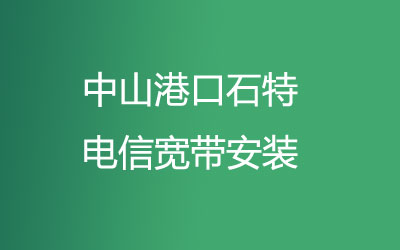 中山港口石特
电信宽带安装